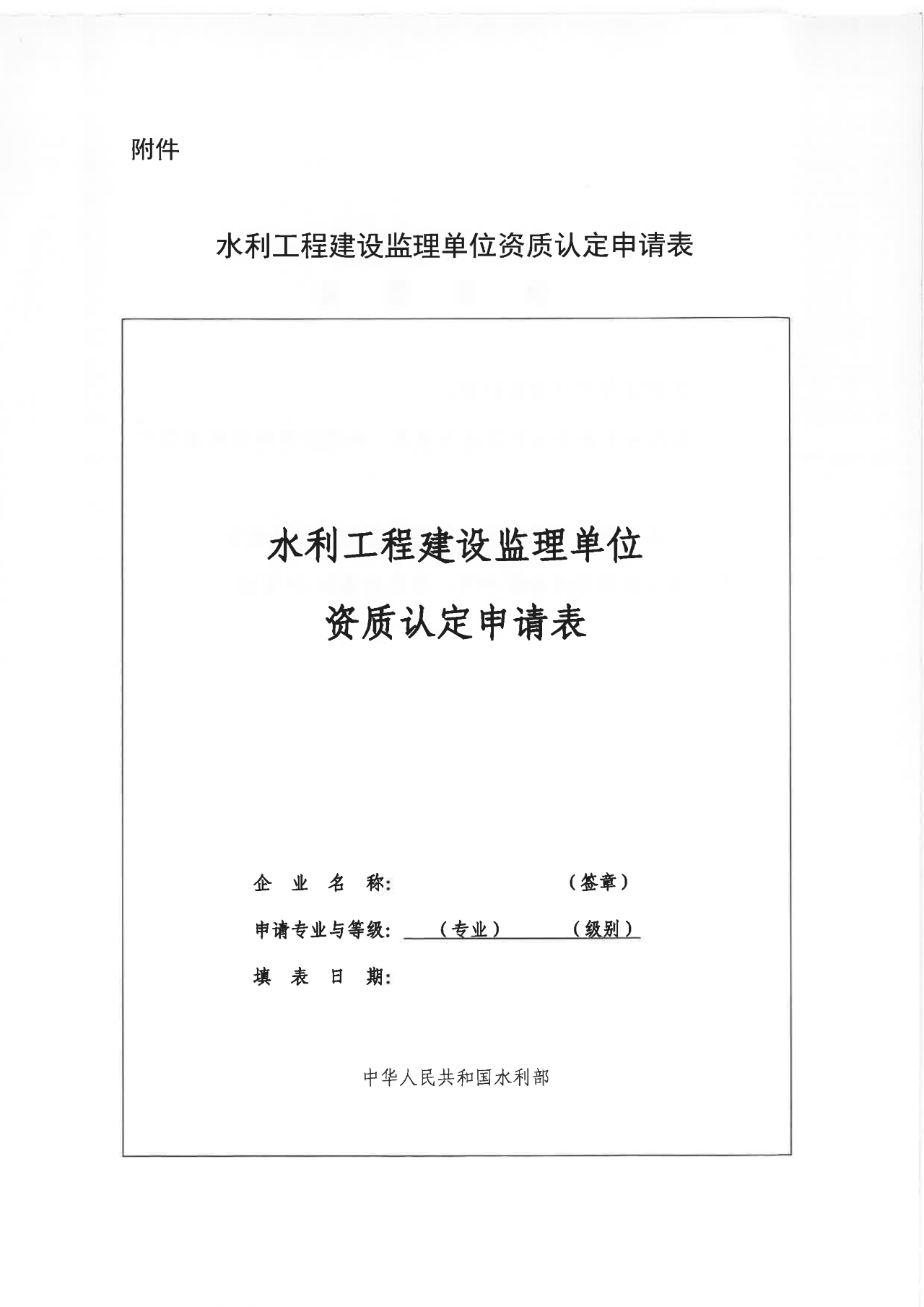 附件

水利工程建设监理单位资质认定申请表

水利工程建设监理单位

资质认定申请表

企 业 名 称: （签章）

申请专业与等级: （专业） （级别）

填 表 日 期:

中华人民共和国水利部